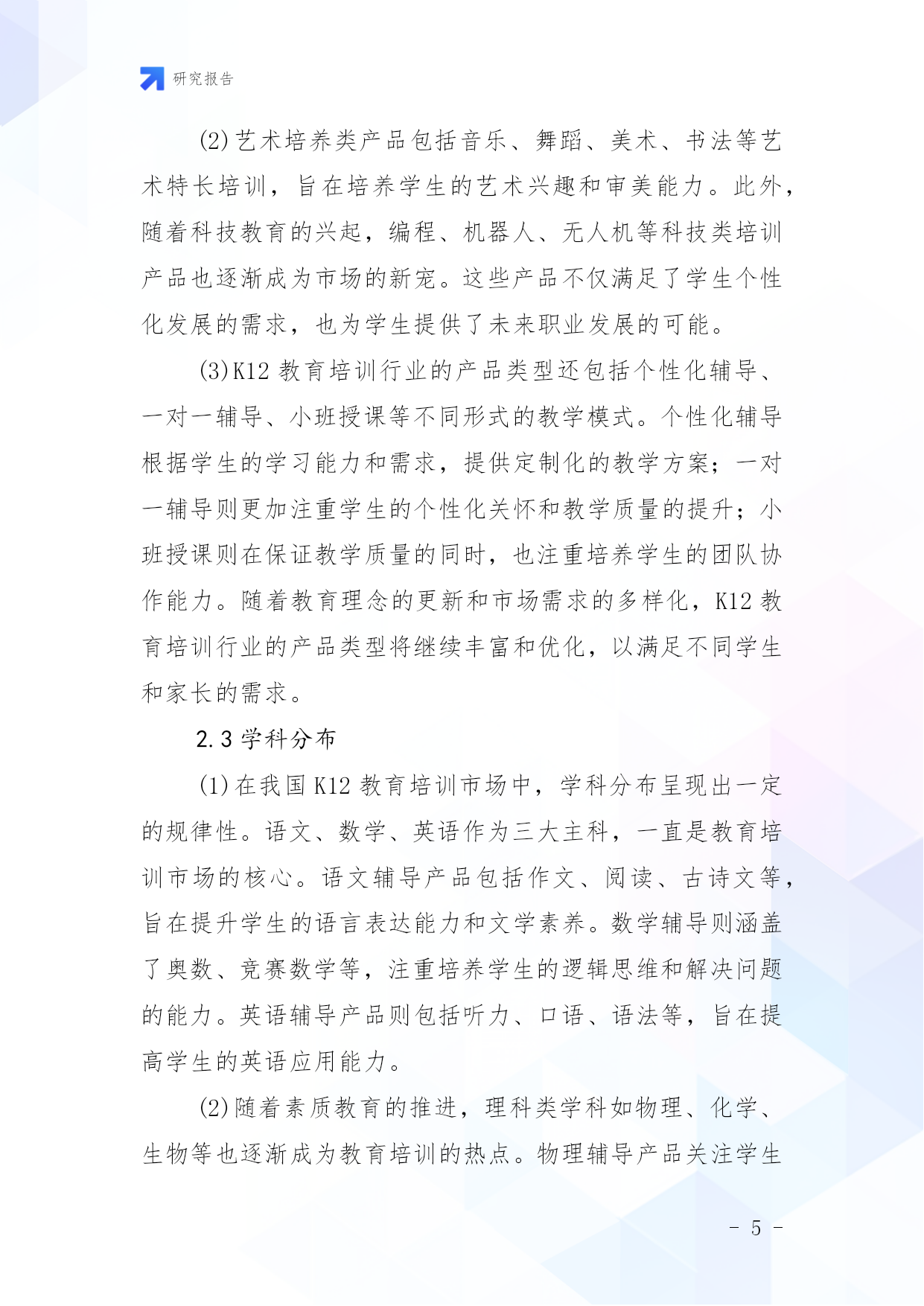 研究报告

(2)艺术培养类产品包括音乐、舞蹈、美术、书法等艺术特长培训，旨在培养学生的艺术兴趣和审美能力。此外，随着科技教育的兴起，编程、机器人、无人机等科技类培训产品也逐渐成为市场的新宠。这些产品不仅满足了学生个性化发展的需求，也为学生提供了未来职业发展的可能。

(3)K12 教育培训行业的产品类型还包括个性化辅导、一对一辅导、小班授课等不同形式的教学模式。个性化辅导根据学生的学习能力和需求，提供定制化的教学方案；一对一辅导则更加注重学生的个性化关怀和教学质量的提升；小班授课则在保证教学质量的同时，也注重培养学生的团队协作能力。随着教育理念的更新和市场需求的多样化，K12 教育培训行业的产品类型将继续丰富和优化，以满足不同学生和家长的需求。

2.3 学科分布

(1)在我国 K12 教育培训市场中，学科分布呈现出一定的规律性。语文、数学、英语作为三大主科，一直是教育培训市场的核心。语文辅导产品包括作文、阅读、古诗文等，旨在提升学生的语言表达能力和文学素养。数学辅导则涵盖了奥数、竞赛数学等，注重培养学生的逻辑思维和解决问题的能力。英语辅导产品则包括听力、口语、语法等，旨在提高学生的英语应用能力。

(2)随着素质教育的推进，理科类学科如物理、化学、生物等也逐渐成为教育培训的热点。物理辅导产品关注学生

- 5 -